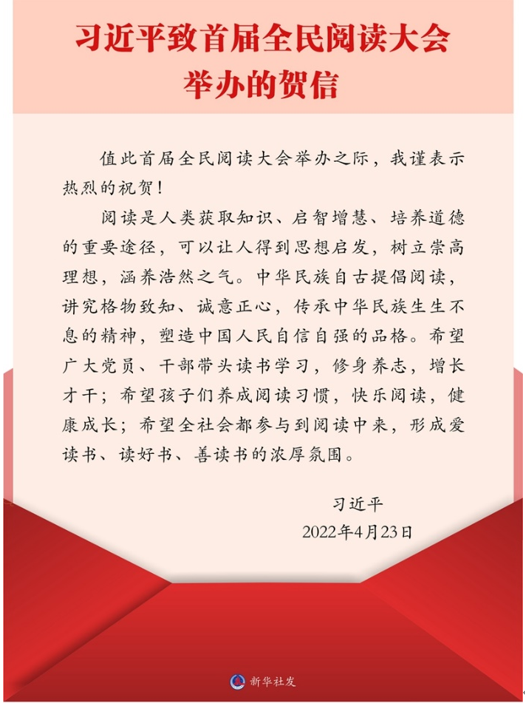 习近平致首届全民阅读大会举办的贺信

值此首届全民阅读大会举办之际，我谨表示热烈的祝贺！

阅读是人类获取知识、启智增慧、培养道德的重要途径，可以让人得到思想启发，树立崇高理想，涵养浩然之气。中华民族自古提倡阅读，讲究格物致知、诚意正心，传承中华民族生生不息的精神，塑造中国人民自信自强的品格。希望广大党员、干部带头读书学习，修身养志，增长才干；希望孩子们养成阅读习惯，快乐阅读，健康成长；希望全社会都参与到阅读中来，形成爱读书、读好书、善读书的浓厚氛围。

习近平
2022年4月23日

新华社发